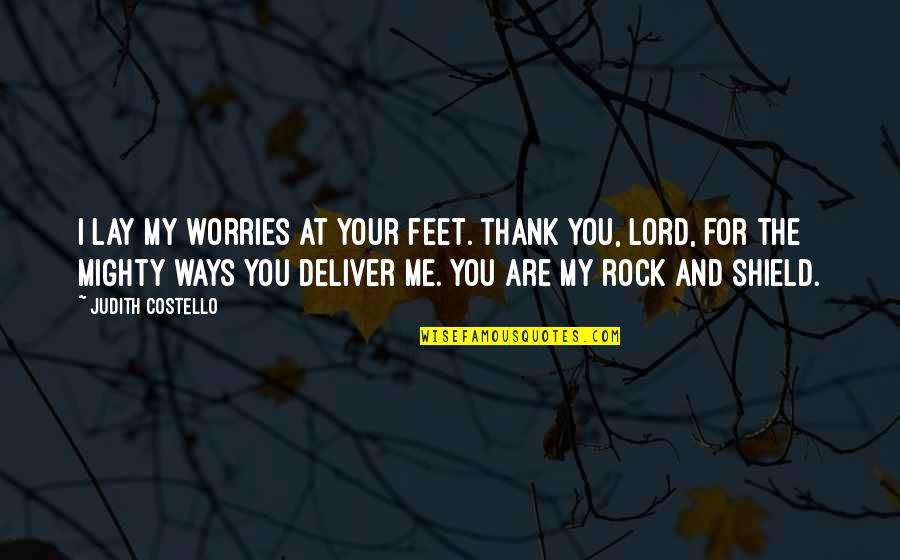 I LAY MY WORRIES AT YOUR FEET. THANK YOU, LORD, FOR THE MIGHTY WAYS YOU DELIVER ME. YOU ARE MY ROCK AND SHIELD.

~ JUDITH COSTELLO

WISEFAMOUSQUOTES.COM